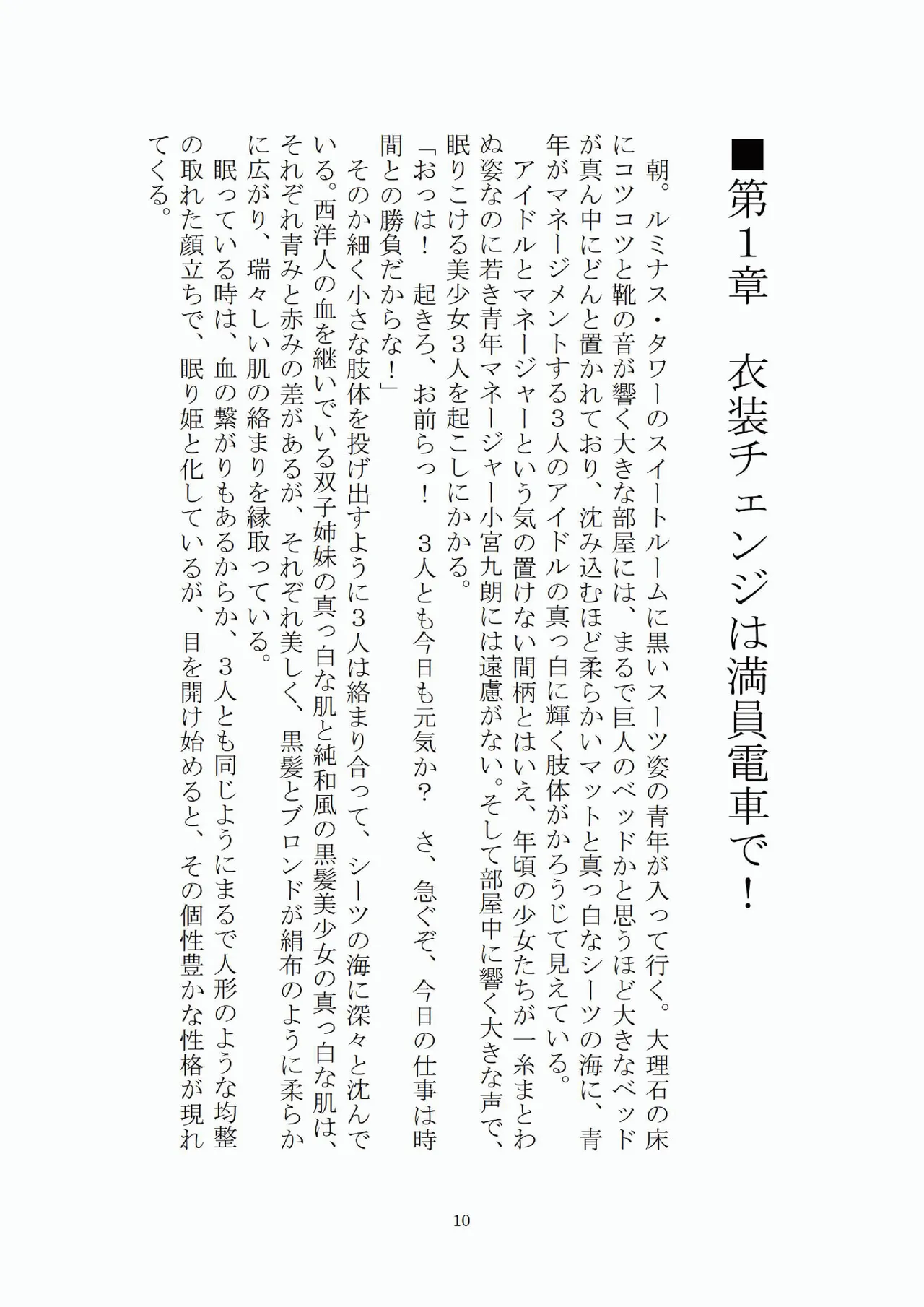 ■第1章　衣装チェンジは満員電車で！

朝。ルミナス・タワーのスイートルームに黒いスーツ姿の青年が入って行く。大理石の床にコツコツと靴の音が響く大きな部屋には、まるで巨人のベッドかと思うほど大きなベッドが真ん中にどんと置かれており、沈み込むほど柔らかいマットと真っ白なシーツの海に、青年がマネージメントする３人のアイドルの真っ白に輝く肢体がかろうじて見えている。

アイドルとマネージャーという気の置けない間柄とはいえ、年頃の少女たちが一糸まとわぬ姿なのに若き青年マネージャー小宮九朗には遠慮がない。そして部屋中に響く大きな声で、眠りこける美少女３人を起こしにかかる。

「おっは！　起きろ、お前らっ！　３人とも今日も元気か？　さ、急ぐぞ、今日の仕事は時間との勝負だからな！」

そのか細く小さな肢体を投げ出すように３人は絡まり合って、シーツの海に深々と沈んでいる。西洋人の血を継いでいる双子姉妹の真っ白な肌と純和風の黒髪美少女の真っ白な肌は、それぞれ青みと赤みの差があるが、それぞれ美しく、黒髪とブロンドが絹布のように柔らかに広がり、瑞々しい肌の絡まりを縁取っている。

眠っている時は、血の繋がりもあるからか、３人とも同じようにまるで人形のような均整の取れた顔立ちで、眠り姫と化しているが、目を開け始めると、その個性豊かな性格が現れてくる。

10